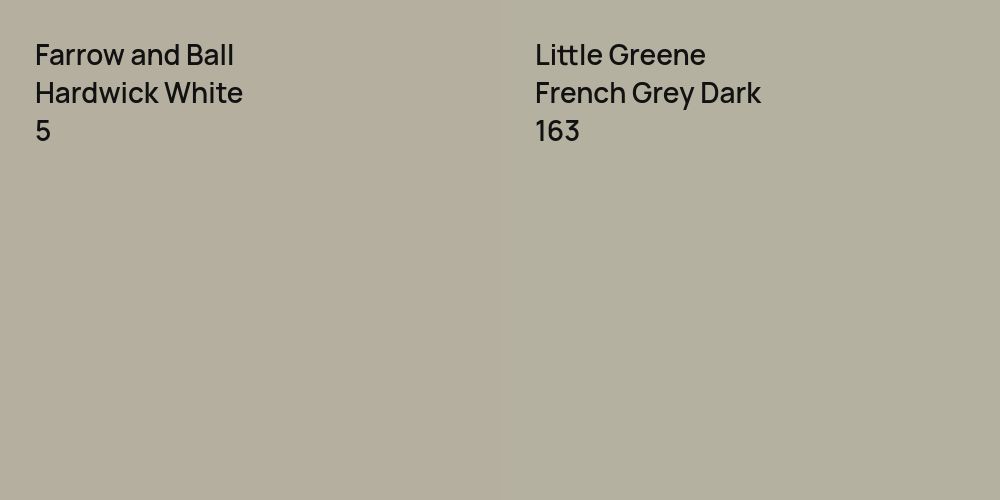 Farrow and Ball
Hardwick White
5

Little Greene
French Grey Dark
163